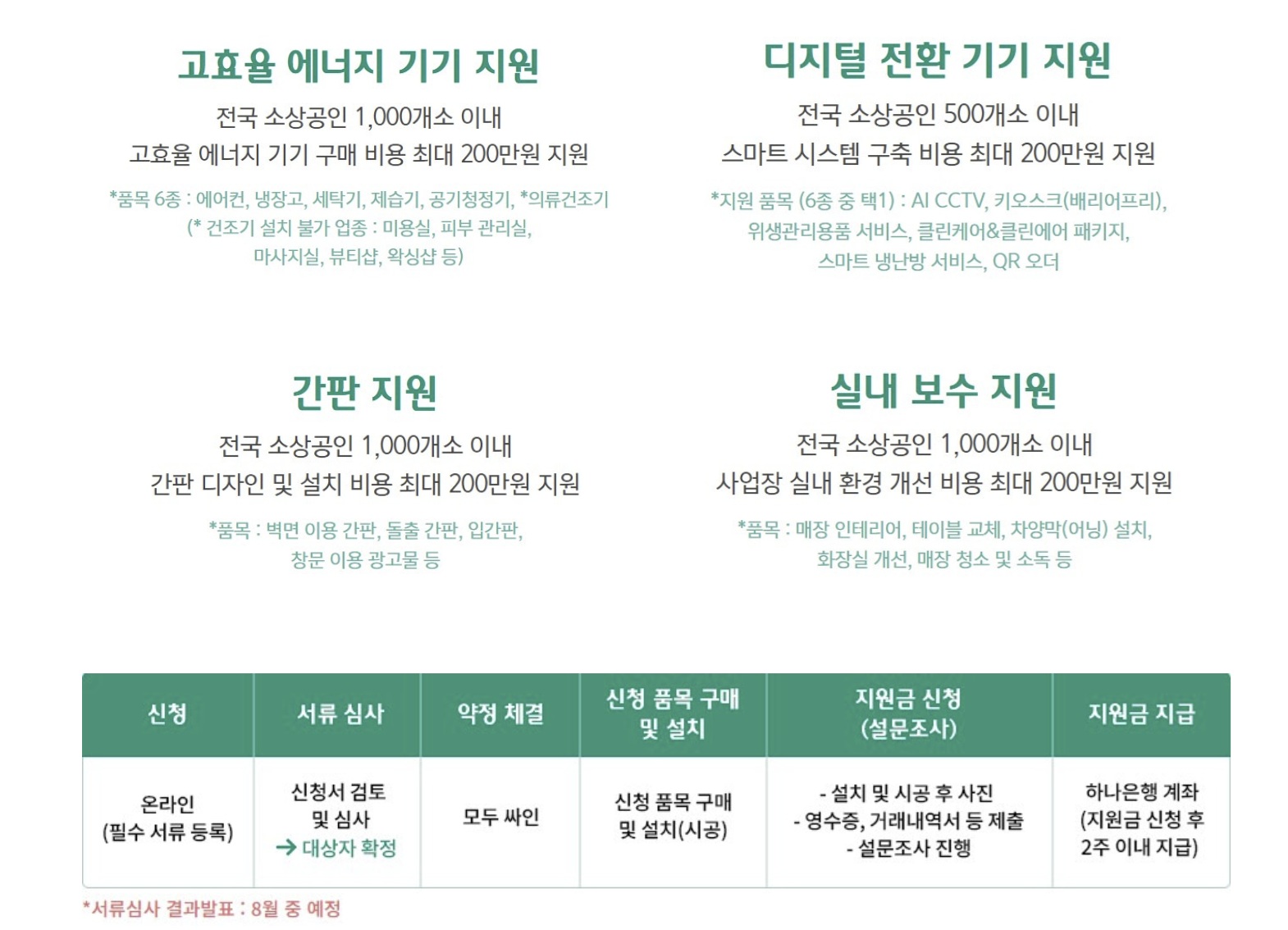 고효율 에너지 기기 지원

전국 소상공인 1,000개소 이내
고효율 에너지 기기 구매 비용 최대 200만원 지원

*품목 6종 : 에어컨, 냉장고, 세탁기, 제습기, 공기청정기, *의류건조기
(* 건조기 설치 불가 업종 : 미용실, 피부 관리실, 마사지실, 뷰티샵, 왁싱샵 등)

디지털 전환 기기 지원

전국 소상공인 500개소 이내
스마트 시스템 구축 비용 최대 200만원 지원

*지원 품목 (6종 중 택1) : AI CCTV, 키오스크(배리어프리), 위생관리용품 서비스, 클린케어&클린에어 패키지, 스마트 냉난방 서비스, QR 오더

간판 지원

전국 소상공인 1,000개소 이내
간판 디자인 및 설치 비용 최대 200만원 지원

*품목 : 벽면 이용 간판, 돌출 간판, 입간판, 창문 이용 광고물 등

실내 보수 지원

전국 소상공인 1,000개소 이내
사업장 실내 환경 개선 비용 최대 200만원 지원

*품목 : 매장 인테리어, 테이블 교체, 차양막(어닝) 설치, 화장실 개선, 매장 청소 및 소독 등

| 신청 | 서류 심사 | 약정 체결 | 신청 품목 구매 및 설치 | 지원금 신청 (설문조사) | 지원금 지급 |
|---|---|---|---|---|---|
| 온라인 (필수 서류 등록) | 신청서 검토 및 심사 → 대상자 확정 | 모두 싸인 | 신청 품목 구매 및 설치(시공) | - 설치 및 시공 후 사진 - 영수증, 거래내역서 등 제출 - 설문조사 진행 | 하나은행 계좌 (지원금 신청 후 2주 이내 지급) |

*서류심사 결과발표 : 8월 중 예정